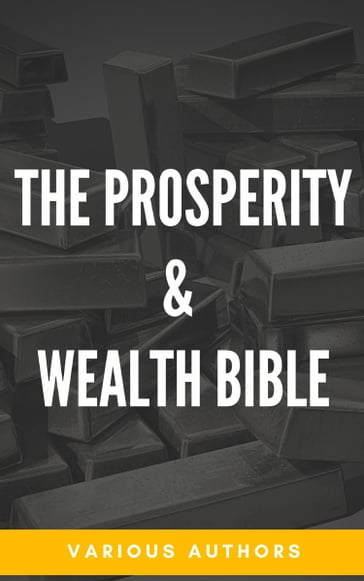 THE PROSPERITY
&
WEALTH BIBLE

VARIOUS AUTHORS